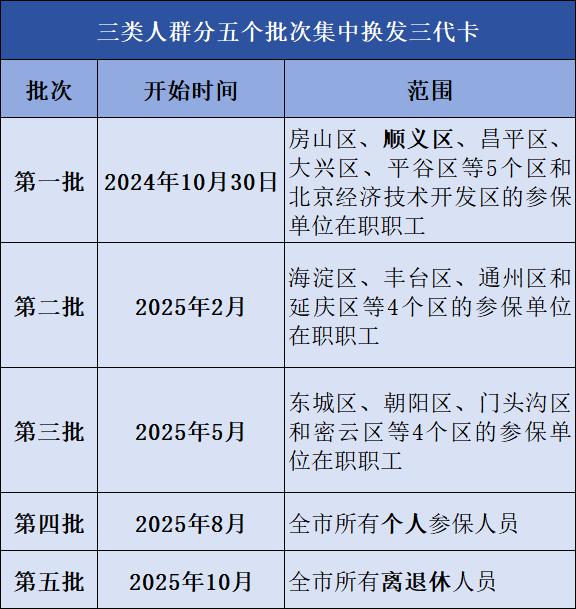 三类人群分五个批次集中换发三代卡

| 批次 | 开始时间 | 范围 |
|---|---|---|
| 第一批 | 2024年10月30日 | 房山区、顺义区、昌平区、大兴区、平谷区等5个区和北京经济技术开发区的参保单位在职职工 |
| 第二批 | 2025年2月 | 海淀区、丰台区、通州区和延庆区等4个区的参保单位在职职工 |
| 第三批 | 2025年5月 | 东城区、朝阳区、门头沟区和密云区等4个区的参保单位在职职工 |
| 第四批 | 2025年8月 | 全市所有个人参保人员 |
| 第五批 | 2025年10月 | 全市所有离退休人员 |